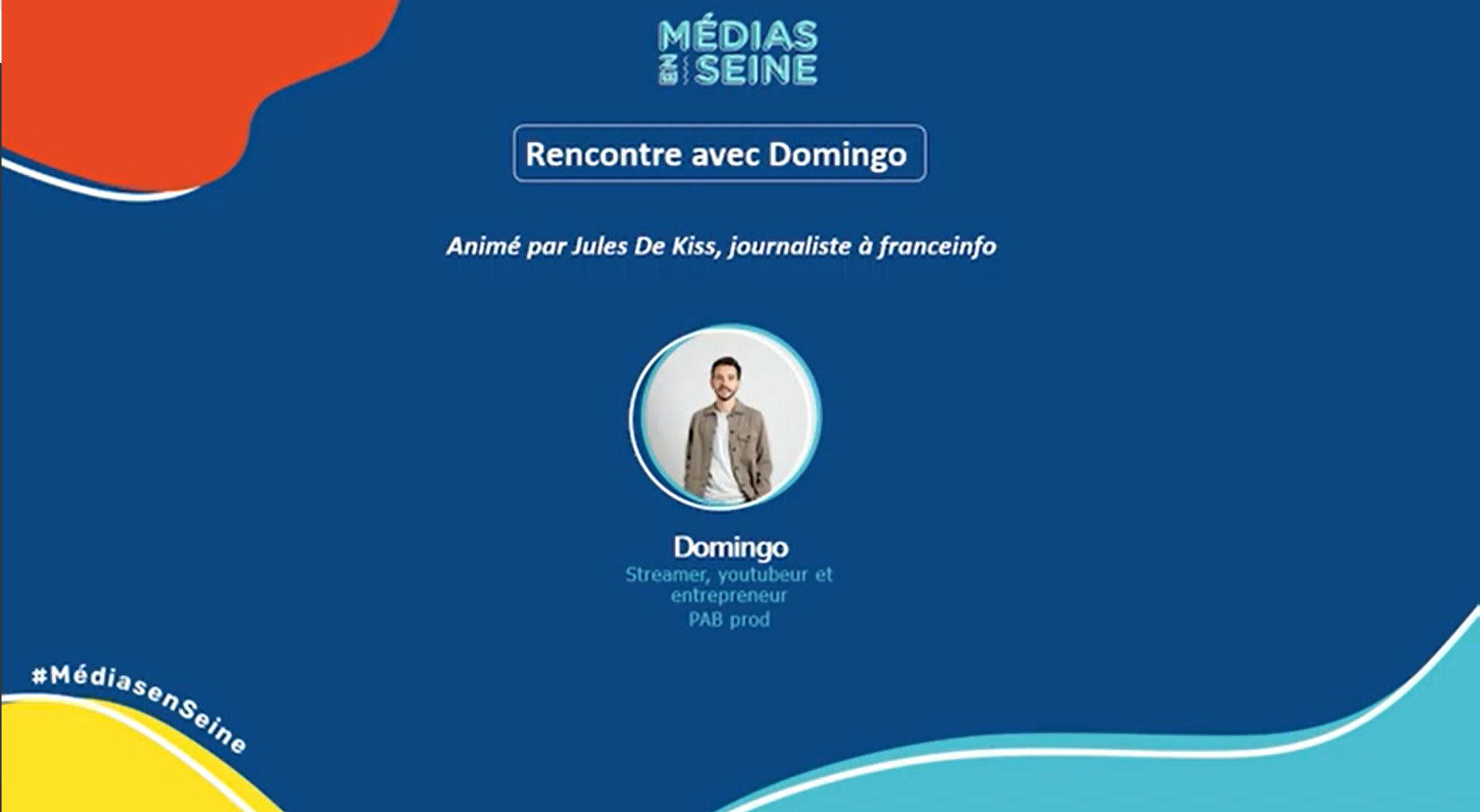 MÉDIAS EN SEINE

Rencontre avec Domingo

Animé par Jules De Kiss, journaliste à franceinfo

Domingo
Streamer, youtubeur et entrepreneur
PAB prod

#MédiasenSeine